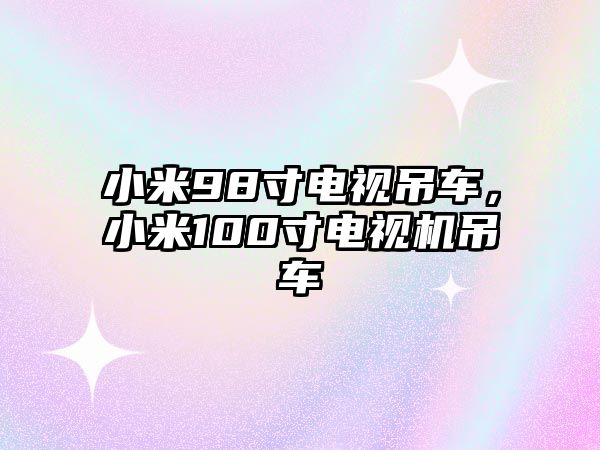 小米98寸电视吊车，小米100寸电视机吊车